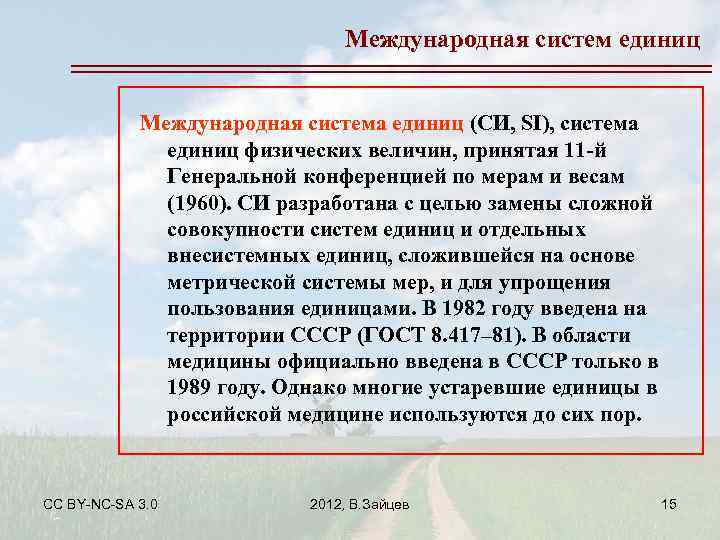 Международная систем единиц

Международная система единиц (СИ, SI), система единиц физических величин, принятая 11-й Генеральной конференцией по мерам и весам (1960). СИ разработана с целью замены сложной совокупности систем единиц и отдельных внесистемных единиц, сложившейся на основе метрической системы мер, и для упрощения пользования единицами. В 1982 году введена на территории СССР (ГОСТ 8.417–81). В области медицины официально введена в СССР только в 1989 году. Однако многие устаревшие единицы в российской медицине используются до сих пор.

CC BY-NC-SA 3.0

2012, В.Зайцев

15